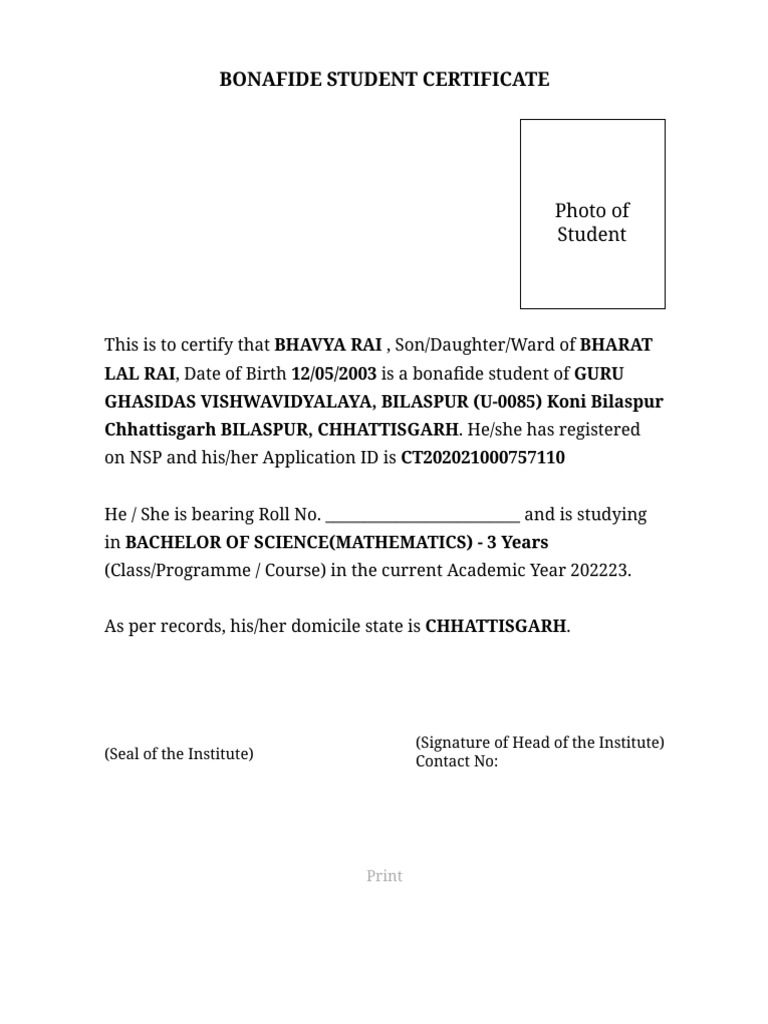 BONAFIDE STUDENT CERTIFICATE

Photo of Student

This is to certify that BHAVYA RAI , Son/Daughter/Ward of BHARAT LAL RAI, Date of Birth 12/05/2003 is a bonafide student of GURU GHASIDAS VISHWAVIDYALAYA, BILASPUR (U-0085) Koni Bilaspur Chhattisgarh BILASPUR, CHHATTISGARH. He/she has registered on NSP and his/her Application ID is CT202021000757110

He / She is bearing Roll No. ________________________ and is studying in BACHELOR OF SCIENCE(MATHEMATICS) - 3 Years (Class/Programme / Course) in the current Academic Year 202223.

As per records, his/her domicile state is CHHATTISGARH.

(Seal of the Institute)

(Signature of Head of the Institute)
Contact No:

Print